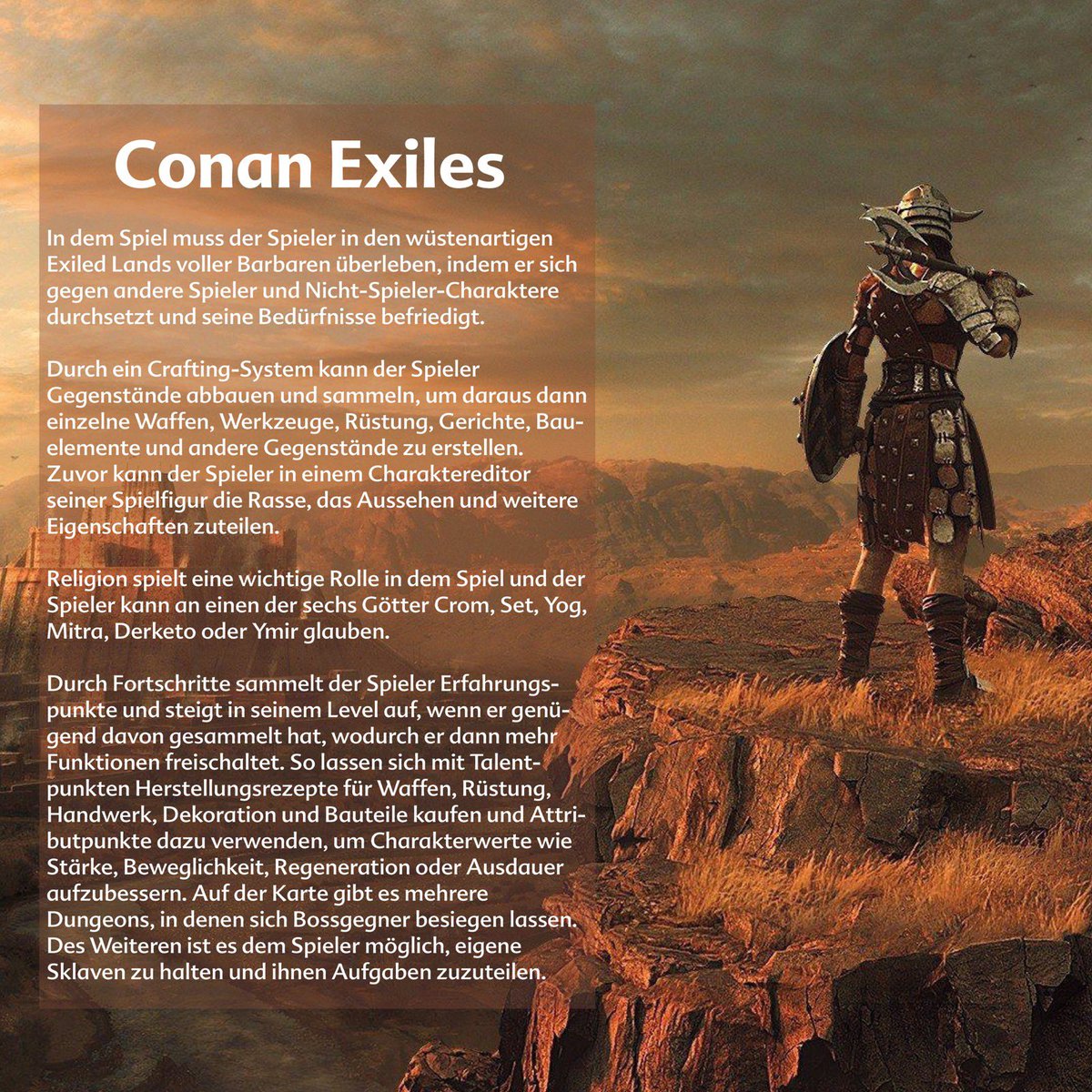 Conan Exiles

In dem Spiel muss der Spieler in den wüstenartigen Exiled Lands voller Barbaren überleben, indem er sich gegen andere Spieler und Nicht-Spieler-Charaktere durchsetzt und seine Bedürfnisse befriedigt.

Durch ein Crafting-System kann der Spieler Gegenstände abbauen und sammeln, um daraus dann einzelne Waffen, Werkzeuge, Rüstung, Gerichte, Bauelemente und andere Gegenstände zu erstellen. Zuvor kann der Spieler in einem Charaktereditor seiner Spielfigur die Rasse, das Aussehen und weitere Eigenschaften zuteilen.

Religion spielt eine wichtige Rolle in dem Spiel und der Spieler kann an einen der sechs Götter Crom, Set, Yog, Mitra, Derketo oder Ymir glauben.

Durch Fortschritte sammelt der Spieler Erfahrungspunkte und steigt in seinem Level auf, wenn er genügend davon gesammelt hat, wodurch er dann mehr Funktionen freischaltet. So lassen sich mit Talentpunkten Herstellungsrezepte für Waffen, Rüstung, Handwerk, Dekoration und Bauteile kaufen und Attributpunkte dazu verwenden, um Charakterwerte wie Stärke, Beweglichkeit, Regeneration oder Ausdauer aufzubessern. Auf der Karte gibt es mehrere Dungeons, in denen sich Bossgegner besiegen lassen. Des Weiteren ist es dem Spieler möglich, eigene Sklaven zu halten und ihnen Aufgaben zuzuteilen.